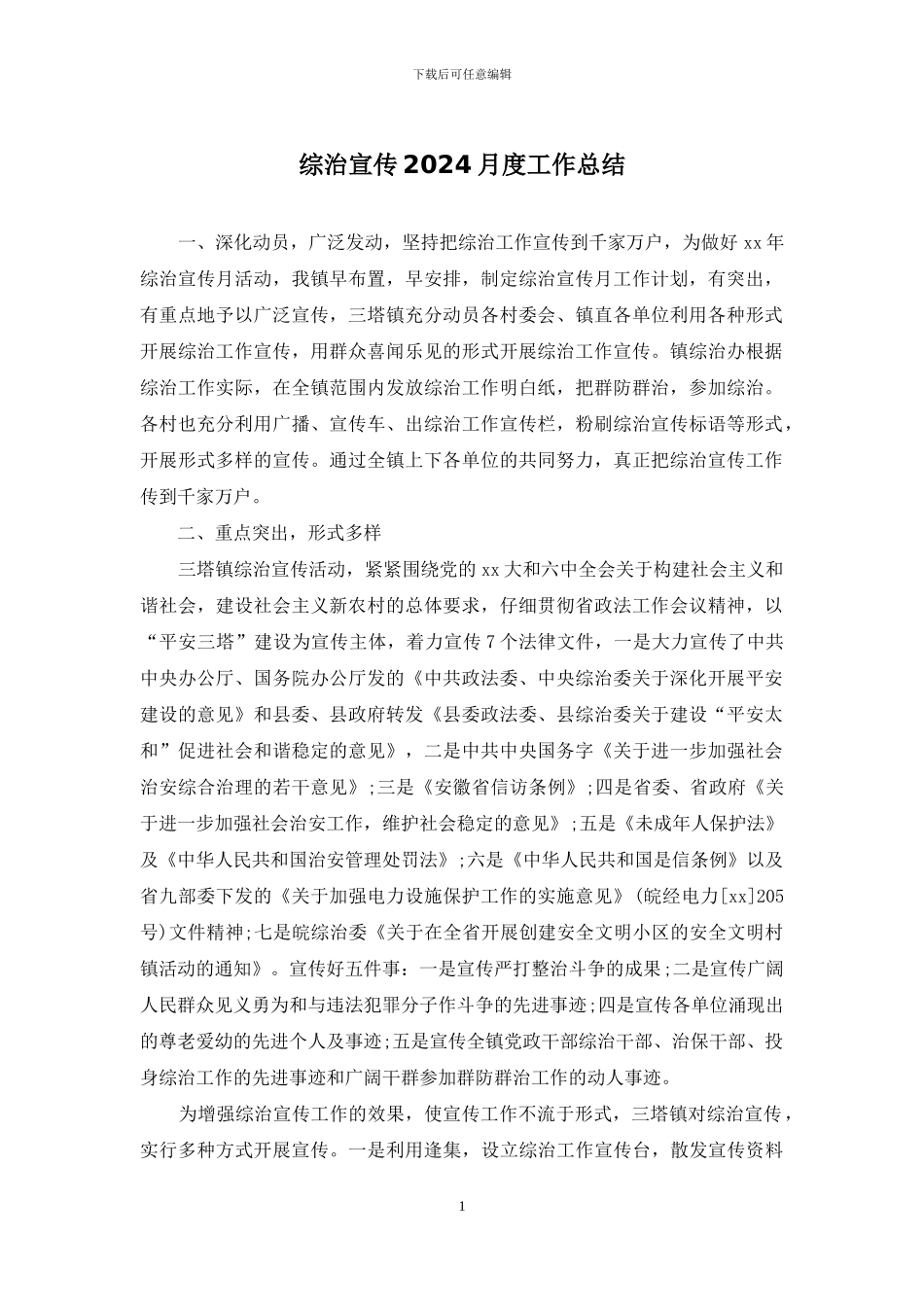 下载后可任意编辑

综治宣传2024月度工作总结

一、深化动员，广泛发动，坚持把综治工作宣传到千家万户，为做好xx年综治宣传月活动，我镇早布置，早安排，制定综治宣传月工作计划，有突出，有重点地予以广泛宣传，三塔镇充分动员各村委会、镇直各单位利用各种形式开展综治工作宣传，用群众喜闻乐见的形式开展综治工作宣传。镇综治办根据综治工作实际，在全镇范围内发放综治工作明白纸，把群防群治，参加综治。各村也充分利用广播、宣传车、出综治工作宣传栏，粉刷综治宣传标语等形式，开展形式多样的宣传。通过全镇上下各单位的共同努力，真正把综治宣传工作传到千家万户。

二、重点突出，形式多样

三塔镇综治宣传活动，紧紧围绕党的xx大和六中全会关于构建社会主义和谐社会，建设社会主义新农村的总体要求，仔细贯彻省政法工作会议精神，以“平安三塔”建设为宣传主体，着力宣传7个法律文件，一是大力宣传了中共中央办公厅、国务院办公厅发的《中共政法委、中央综治委关于深化开展平安建设的意见》和县委、县政府转发《县委政法委、县综治委关于建设“平安太和”促进社会和谐稳定的意见》，二是中共中央国务字《关于进一步加强社会治安综合治理的若干意见》;三是《安徽省信访条例》;四是省委、省政府《关于进一步加强社会治安工作，维护社会稳定的意见》;五是《未成年人保护法》及《中华人民共和国治安管理处罚法》;六是《中华人民共和国是信条例》以及省九部委下发的《关于加强电力设施保护工作的实施意见》(皖经电力[xx]205号)文件精神;七是皖综治委《关于在全省开展创建安全文明小区的安全文明村镇活动的通知》。宣传好五件事：一是宣传严打整治斗争的成果;二是宣传广阔人民群众见义勇为和与违法犯罪分子作斗争的先进事迹;四是宣传各单位涌现出的尊老爱幼的先进个人及事迹;五是宣传全镇党政干部综治干部、治保干部、投身综治工作的先进事迹和广阔干群参加群防群治工作的动人事迹。

为增强综治宣传工作的效果，使宣传工作不流于形式，三塔镇对综治宣传，实行多种方式开展宣传。一是利用逢集，设立综治工作宣传台，散发宣传资料

1